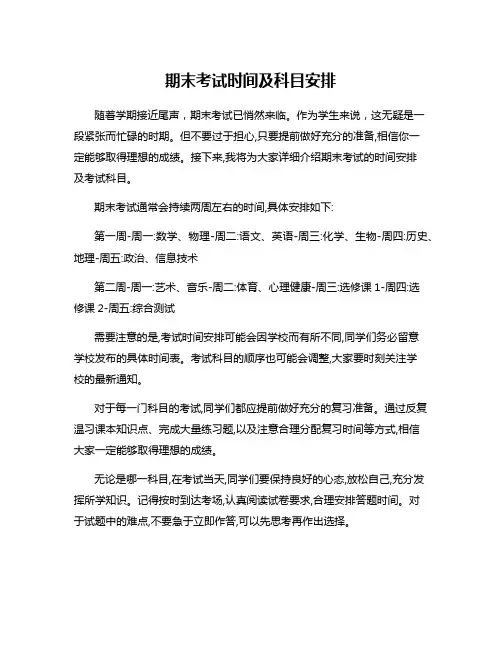 期末考试时间及科目安排

随着学期接近尾声，期末考试已悄然来临。作为学生来说，这无疑是一段紧张而忙碌的时期。但不要过于担心,只要提前做好充分的准备,相信你一定能够取得理想的成绩。接下来,我将为大家详细介绍期末考试的时间安排及考试科目。

期末考试通常会持续两周左右的时间,具体安排如下:

第一周-周一:数学、物理-周二:语文、英语-周三:化学、生物-周四:历史、地理-周五:政治、信息技术

第二周-周一:艺术、音乐-周二:体育、心理健康-周三:选修课 1-周四:选修课 2-周五:综合测试

需要注意的是,考试时间安排可能会因学校而有所不同,同学们务必留意学校发布的具体时间表。考试科目的顺序也可能会调整,大家要时刻关注学校的最新通知。

对于每一门科目的考试,同学们都应提前做好充分的复习准备。通过反复温习课本知识点、完成大量练习题,以及注意合理分配复习时间等方式,相信大家一定能够取得理想的成绩。

无论是哪一科目,在考试当天,同学们要保持良好的心态,放松自己,充分发挥所学知识。记得按时到达考场,认真阅读试卷要求,合理安排答题时间。对于试题中的难点,不要急于立即作答,可以先思考再作出选择。